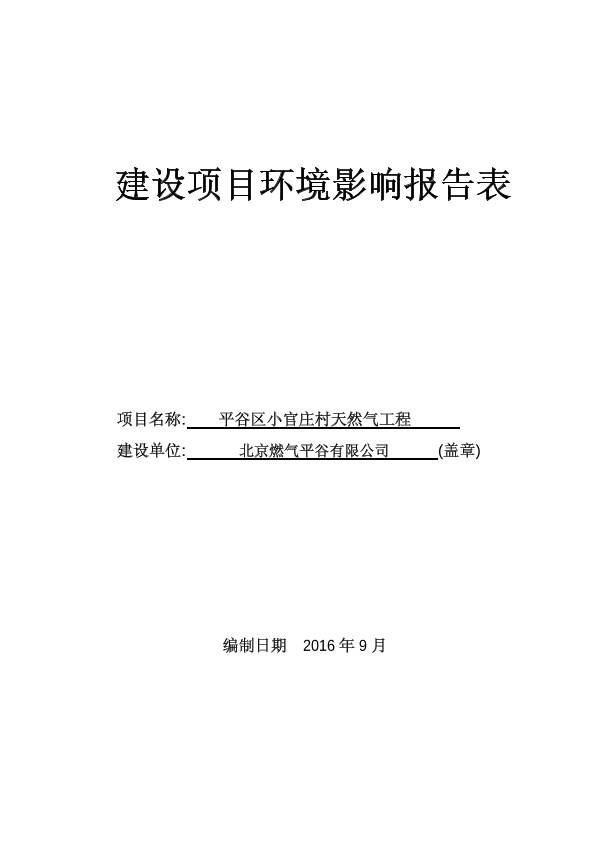 建设项目环境影响报告表

项目名称: 平谷区小官庄村天然气工程

建设单位: 北京燃气平谷有限公司 (盖章)

编制日期 2016 年 9 月